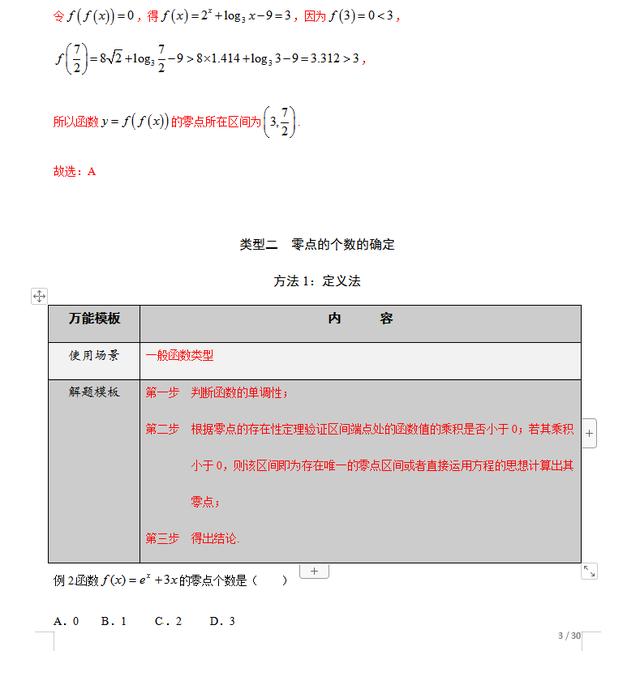 令 $f(f(x))=0$，得 $f(x)=2^x+\log_3 x-9=3$，因为 $f(3)=0<3$，

$f\left(\frac{7}{2}\right)=8\sqrt{2}+\log_3\frac{7}{2}-9>8\times1.414+\log_3 3-9=3.312>3$，

所以函数 $y=f(f(x))$ 的零点所在区间为 $\left(3,\frac{7}{2}\right)$.

故选：A

类型二　零点的个数的确定

方法 1：定义法

| 万能模板 | 内　　容 |
|---|---|
| 使用场景 | 一般函数类型 |
| 解题模板 | 第一步　判断函数的单调性；<br>第二步　根据零点的存在性定理验证区间端点处的函数值的乘积是否小于 0；若其乘积小于 0，则该区间即为存在唯一的零点区间或者直接运用方程的思想计算出其零点；<br>第三步　得出结论. |

例 2 函数 $f(x)=e^x+3x$ 的零点个数是（　　）

A．0　B．1　C．2　D．3

3 / 30